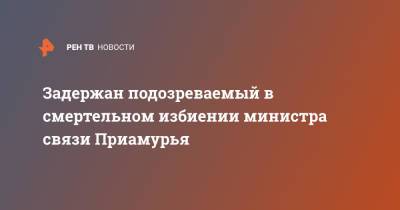 РЕН ТВ НОВОСТИ

Задержан подозреваемый в смертельном избиении министра связи Приамурья